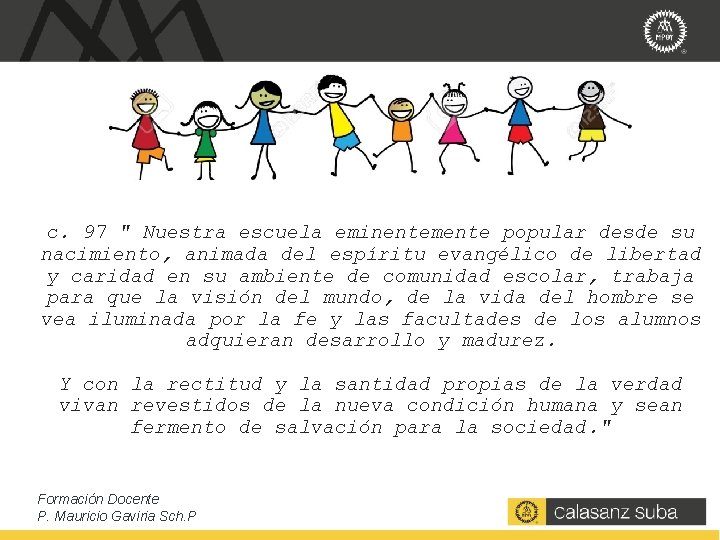 c. 97 " Nuestra escuela eminentemente popular desde su nacimiento, animada del espíritu evangélico de libertad y caridad en su ambiente de comunidad escolar, trabaja para que la visión del mundo, de la vida del hombre se vea iluminada por la fe y las facultades de los alumnos adquieran desarrollo y madurez.

Y con la rectitud y la santidad propias de la verdad vivan revestidos de la nueva condición humana y sean fermento de salvación para la sociedad."

Formación Docente
P. Mauricio Gaviria Sch.P

calasanz suba